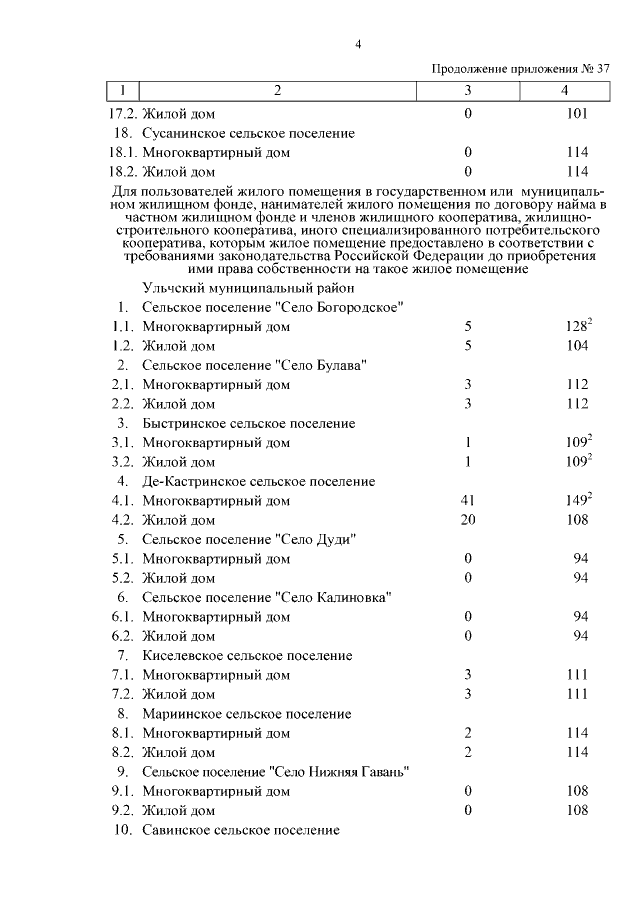 4

Продолжение приложения № 37

| 1 | 2 | 3 | 4 |
|---|---|---|---|
| 17.2. | Жилой дом | 0 | 101 |
| 18. | Сусанинское сельское поселение | | |
| 18.1. | Многоквартирный дом | 0 | 114 |
| 18.2. | Жилой дом | 0 | 114 |

Для пользователей жилого помещения в государственном или муниципальном жилищном фонде, нанимателей жилого помещения по договору найма в частном жилищном фонде и членов жилищного кооператива, жилищно-строительного кооператива, иного специализированного потребительского кооператива, которым жилое помещение предоставлено в соответствии с требованиями законодательства Российской Федерации до приобретения ими права собственности на такое жилое помещение

| | | | |
|---|---|---|---|
| | Ульчский муниципальный район | | |
| 1. | Сельское поселение "Село Богородское" | | |
| 1.1. | Многоквартирный дом | 5 | $128^2$ |
| 1.2. | Жилой дом | 5 | 104 |
| 2. | Сельское поселение "Село Булава" | | |
| 2.1. | Многоквартирный дом | 3 | 112 |
| 2.2. | Жилой дом | 3 | 112 |
| 3. | Быстринское сельское поселение | | |
| 3.1. | Многоквартирный дом | 1 | $109^2$ |
| 3.2. | Жилой дом | 1 | $109^2$ |
| 4. | Де-Кастринское сельское поселение | | |
| 4.1. | Многоквартирный дом | 41 | $149^2$ |
| 4.2. | Жилой дом | 20 | 108 |
| 5. | Сельское поселение "Село Дуди" | | |
| 5.1. | Многоквартирный дом | 0 | 94 |
| 5.2. | Жилой дом | 0 | 94 |
| 6. | Сельское поселение "Село Калиновка" | | |
| 6.1. | Многоквартирный дом | 0 | 94 |
| 6.2. | Жилой дом | 0 | 94 |
| 7. | Киселевское сельское поселение | | |
| 7.1. | Многоквартирный дом | 3 | 111 |
| 7.2. | Жилой дом | 3 | 111 |
| 8. | Мариинское сельское поселение | | |
| 8.1. | Многоквартирный дом | 2 | 114 |
| 8.2. | Жилой дом | 2 | 114 |
| 9. | Сельское поселение "Село Нижняя Гавань" | | |
| 9.1. | Многоквартирный дом | 0 | 108 |
| 9.2. | Жилой дом | 0 | 108 |
| 10. | Савинское сельское поселение | | |